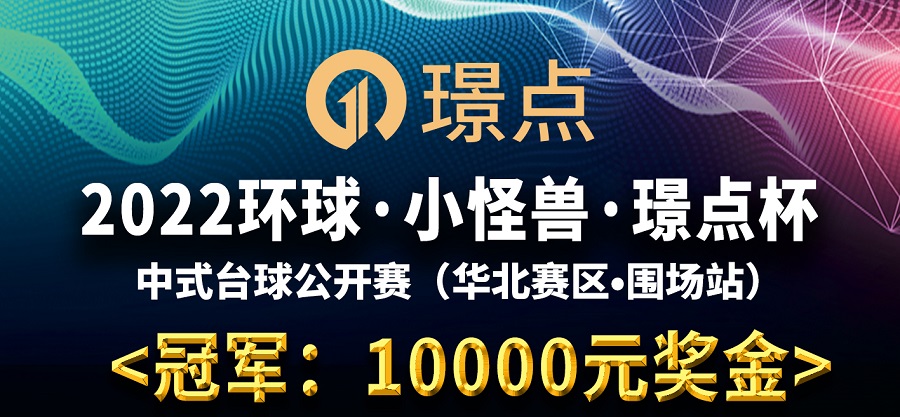 璟点

2022环球·小怪兽·璟点杯

中式台球公开赛（华北赛区•围场站）

<冠军：10000元奖金>